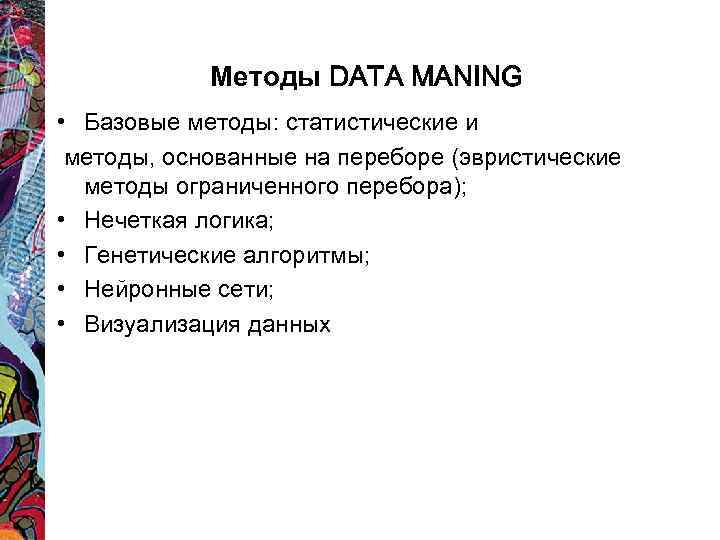 Методы DATA MANING

• Базовые методы: статистические и методы, основанные на переборе (эвристические методы ограниченного перебора);
• Нечеткая логика;
• Генетические алгоритмы;
• Нейронные сети;
• Визуализация данных